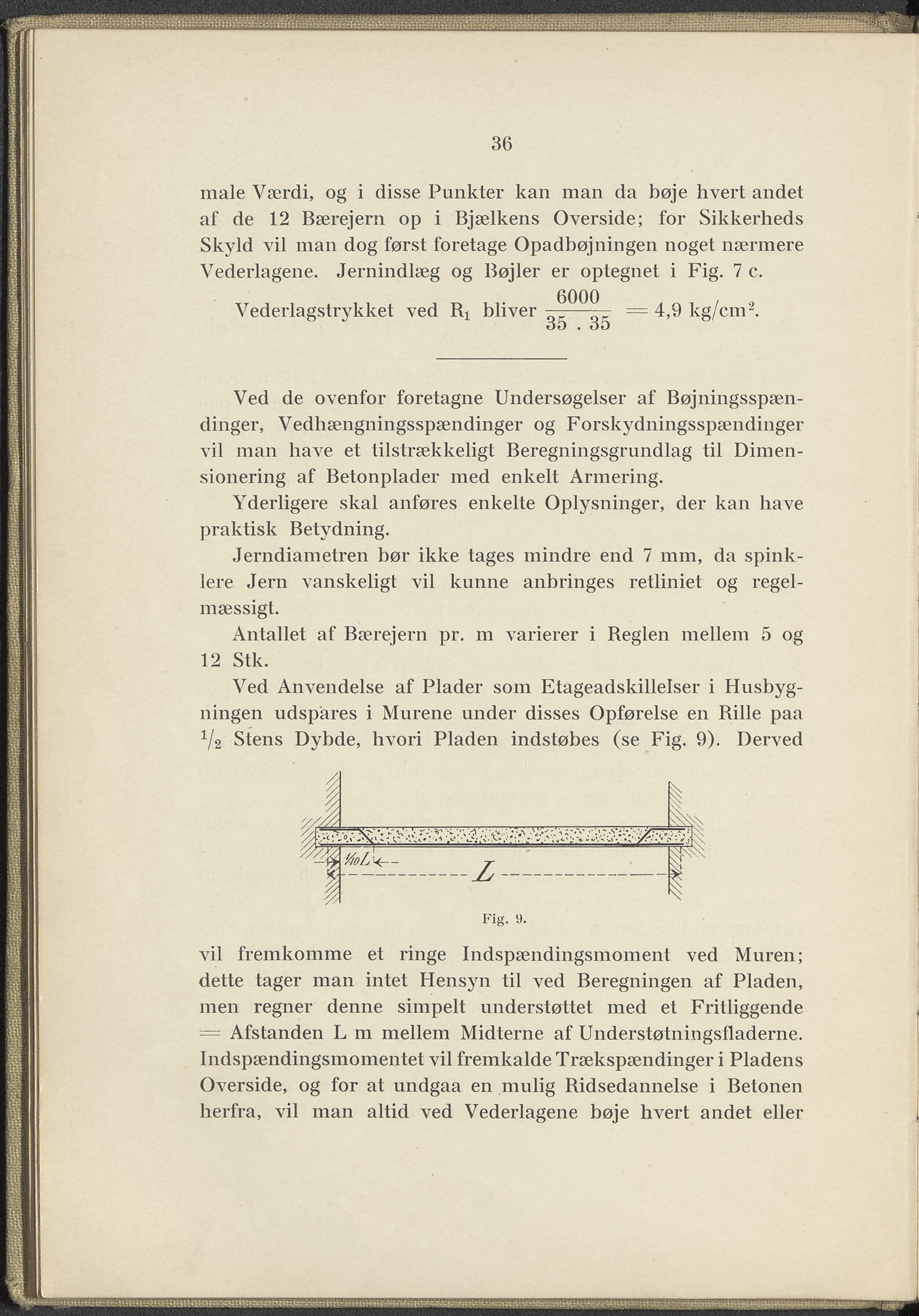 36

male Værdi, og i disse Punkter kan man da bøje hvert andet af de 12 Bærejern op i Bjælkens Overside; for Sikkerheds Skyld vil man dog først foretage Opadbøjningen noget nærmere Vederlagene. Jernindlæg og Bøjler er optegnet i Fig. 7 c.

Vederlagstrykket ved $R_1$ bliver $\frac{6000}{35 . 35} = 4,9$ kg/cm$^2$.

Ved de ovenfor foretagne Undersøgelser af Bøjningsspændinger, Vedhængningsspændinger og Forskydningsspændinger vil man have et tilstrækkeligt Beregningsgrundlag til Dimensionering af Betonplader med enkelt Armering.

Yderligere skal anføres enkelte Oplysninger, der kan have praktisk Betydning.

Jerndiametren bør ikke tages mindre end 7 mm, da spinklere Jern vanskeligt vil kunne anbringes retliniet og regelmæssigt.

Antallet af Bærejern pr. m varierer i Reglen mellem 5 og 12 Stk.

Ved Anvendelse af Plader som Etageadskillelser i Husbygningen udspares i Murene under disses Opførelse en Rille paa $^1/_2$ Stens Dybde, hvori Pladen indstøbes (se Fig. 9). Derved

$\frac{1}{10}L$

$L$

Fig. 9.

vil fremkomme et ringe Indspændingsmoment ved Muren; dette tager man intet Hensyn til ved Beregningen af Pladen, men regner denne simpelt understøttet med et Fritliggende = Afstanden L m mellem Midterne af Understøtningsfladerne. Indspændingsmomentet vil fremkalde Trækspændinger i Pladens Overside, og for at undgaa en mulig Ridsedannelse i Betonen herfra, vil man altid ved Vederlagene bøje hvert andet eller